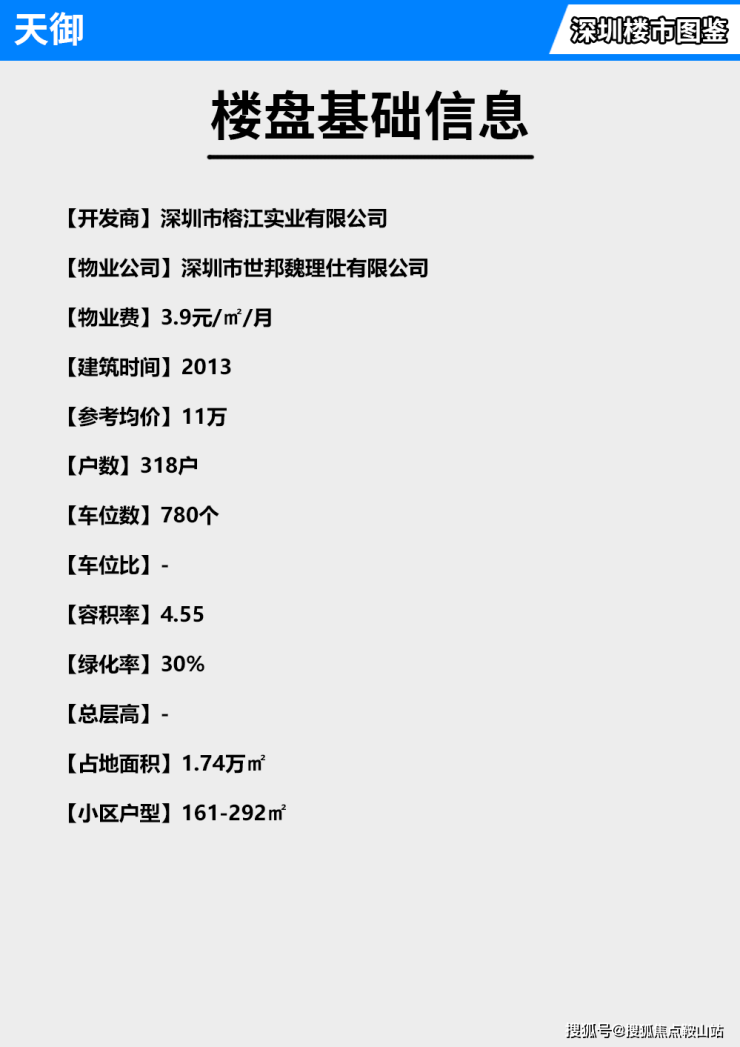 天御

深圳楼市图鉴

楼盘基础信息

【开发商】深圳市榕江实业有限公司

【物业公司】深圳市世邦魏理仕有限公司

【物业费】3.9元/㎡/月

【建筑时间】2013

【参考均价】11万

【户数】318户

【车位数】780个

【车位比】-

【容积率】4.55

【绿化率】30%

【总层高】-

【占地面积】1.74万㎡

【小区户型】161-292㎡

搜狐号@搜狐焦点鞍山站